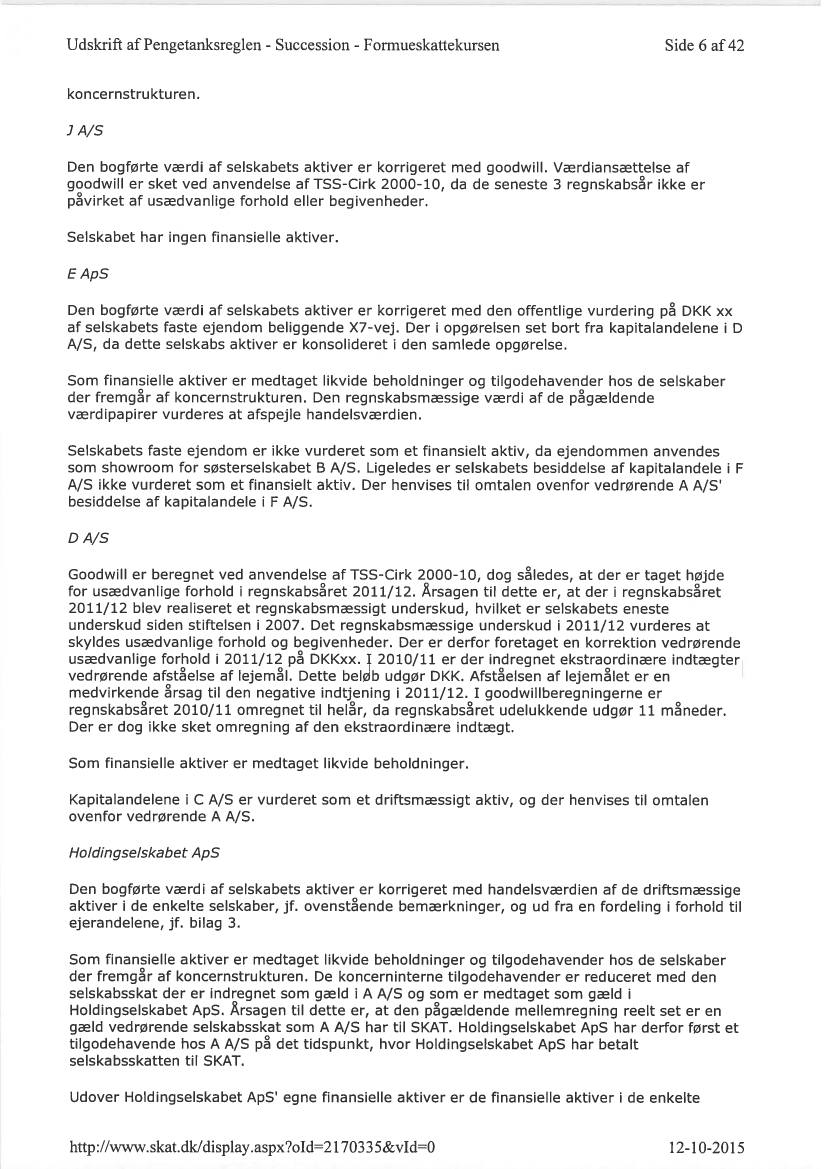 Udskrift af Pengetanksreglen - Succession - Formueskattekursen

Side 6 af 42

koncernstrukturen.

J A/S

Den bogførte værdi af selskabets aktiver er korrigeret med goodwill. Værdiansættelse af goodwill er sket ved anvendelse af TSS-Cirk 2000-10, da de seneste 3 regnskabsår ikke er påvirket af usædvanlige forhold eller begivenheder.

Selskabet har ingen finansielle aktiver.

E ApS

Den bogførte værdi af selskabets aktiver er korrigeret med den offentlige vurdering på DKK xx af selskabets faste ejendom beliggende X7-vej. Der i opgørelsen set bort fra kapitalandelene i D A/S, da dette selskabs aktiver er konsolideret i den samlede opgørelse.

Som finansielle aktiver er medtaget likvide beholdninger og tilgodehavender hos de selskaber der fremgår af koncernstrukturen. Den regnskabsmæssige værdi af de pågældende værdipapirer vurderes at afspejle handelsværdien.

Selskabets faste ejendom er ikke vurderet som et finansielt aktiv, da ejendommen anvendes som showroom for søsterselskabet B A/S. Ligeledes er selskabets besiddelse af kapitalandele i F A/S ikke vurderet som et finansielt aktiv. Der henvises til omtalen ovenfor vedrørende A A/S' besiddelse af kapitalandele i F A/S.

D A/S

Goodwill er beregnet ved anvendelse af TSS-Cirk 2000-10, dog således, at der er taget højde for usædvanlige forhold i regnskabsåret 2011/12. Årsagen til dette er, at der i regnskabsåret 2011/12 blev realiseret et regnskabsmæssigt underskud, hvilket er selskabets eneste underskud siden stiftelsen i 2007. Det regnskabsmæssige underskud i 2011/12 vurderes at skyldes usædvanlige forhold og begivenheder. Der er derfor foretaget en korrektion vedrørende usædvanlige forhold i 2011/12 på DKKxx. I 2010/11 er der indregnet ekstraordinære indtægter vedrørende afståelse af lejemål. Dette beløb udgør DKK. Afståelsen af lejemålet er en medvirkende årsag til den negative indtjening i 2011/12. I goodwillberegningerne er regnskabsåret 2010/11 omregnet til helår, da regnskabsåret udelukkende udgør 11 måneder. Der er dog ikke sket omregning af den ekstraordinære indtægt.

Som finansielle aktiver er medtaget likvide beholdninger.

Kapitalandelene i C A/S er vurderet som et driftsmæssigt aktiv, og der henvises til omtalen ovenfor vedrørende A A/S.

Holdingselskabet ApS

Den bogførte værdi af selskabets aktiver er korrigeret med handelsværdien af de driftsmæssige aktiver i de enkelte selskaber, jf. ovenstående bemærkninger, og ud fra en fordeling i forhold til ejerandelene, jf. bilag 3.

Som finansielle aktiver er medtaget likvide beholdninger og tilgodehavender hos de selskaber der fremgår af koncernstrukturen. De koncerninterne tilgodehavender er reduceret med den selskabsskat der er indregnet som gæld i A A/S og som er medtaget som gæld i Holdingselskabet ApS. Årsagen til dette er, at den pågældende mellemregning reelt set er en gæld vedrørende selskabsskat som A A/S har til SKAT. Holdingselskabet ApS har derfor først et tilgodehavende hos A A/S på det tidspunkt, hvor Holdingselskabet ApS har betalt selskabsskatten til SKAT.

Udover Holdingselskabet ApS' egne finansielle aktiver er de finansielle aktiver i de enkelte

http://www.skat.dk/display.aspx?oId=2170335&vId=0

12-10-2015